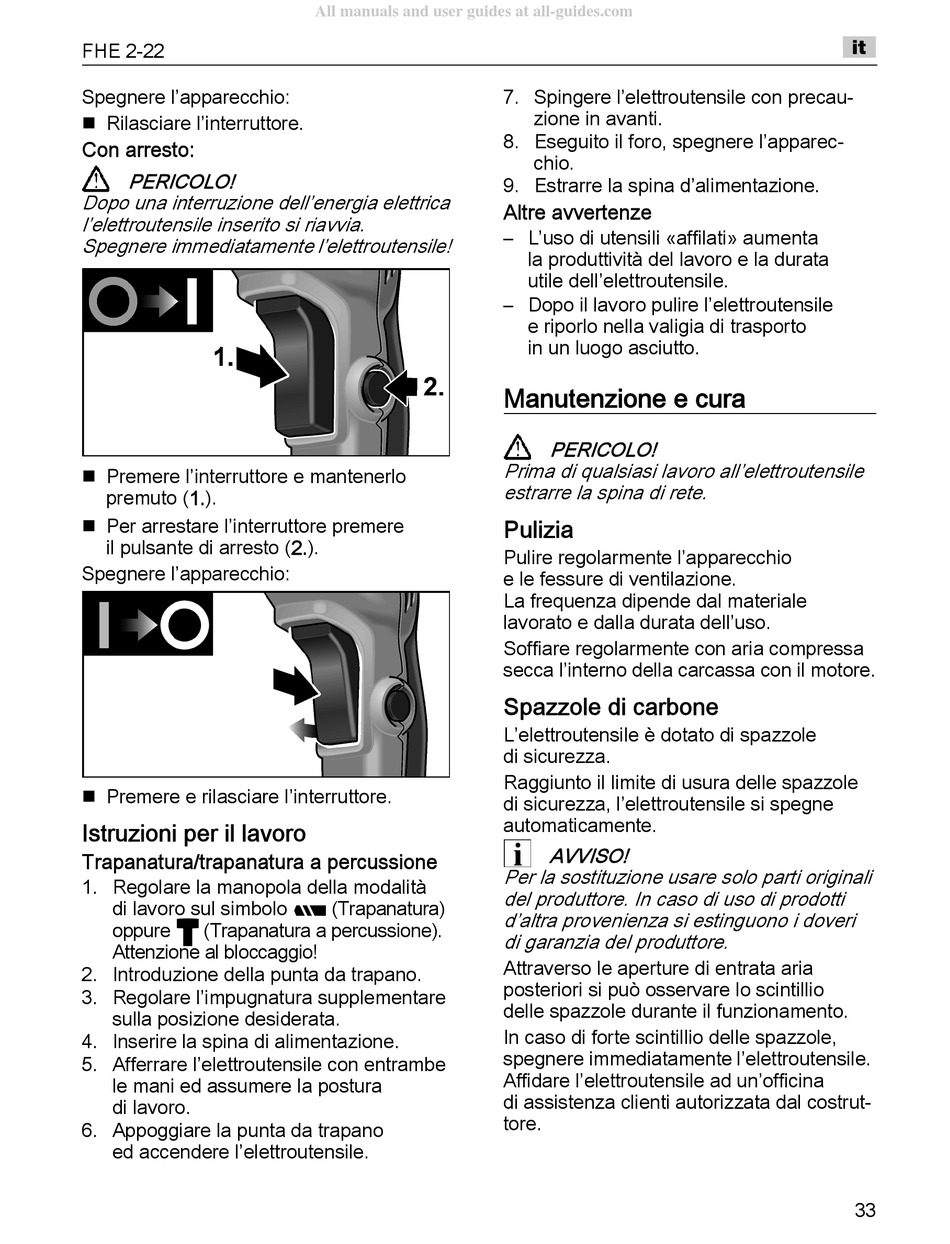 All manuals and user guides at all-guides.com

FHE 2-22

it

Spegnere l'apparecchio:
■ Rilasciare l'interruttore.

Con arresto:

PERICOLO!
Dopo una interruzione dell'energia elettrica l'elettroutensile inserito si riavvia. Spegnere immediatamente l'elettroutensile!

1.

2.

■ Premere l'interruttore e mantenerlo premuto (1.).
■ Per arrestare l'interruttore premere il pulsante di arresto (2.).

Spegnere l'apparecchio:

■ Premere e rilasciare l'interruttore.

Istruzioni per il lavoro

Trapanatura/trapanatura a percussione

1. Regolare la manopola della modalità di lavoro sul simbolo (Trapanatura) oppure (Trapanatura a percussione). Attenzione al bloccaggio!
2. Introduzione della punta da trapano.
3. Regolare l'impugnatura supplementare sulla posizione desiderata.
4. Inserire la spina di alimentazione.
5. Afferrare l'elettroutensile con entrambe le mani ed assumere la postura di lavoro.
6. Appoggiare la punta da trapano ed accendere l'elettroutensile.
7. Spingere l'elettroutensile con precauzione in avanti.
8. Eseguito il foro, spegnere l'apparecchio.
9. Estrarre la spina d'alimentazione.

Altre avvertenze

– L'uso di utensili «affilati» aumenta la produttività del lavoro e la durata utile dell'elettroutensile.
– Dopo il lavoro pulire l'elettroutensile e riporlo nella valigia di trasporto in un luogo asciutto.

Manutenzione e cura

PERICOLO!
Prima di qualsiasi lavoro all'elettroutensile estrarre la spina di rete.

Pulizia

Pulire regolarmente l'apparecchio e le fessure di ventilazione.
La frequenza dipende dal materiale lavorato e dalla durata dell'uso.

Soffiare regolarmente con aria compressa secca l'interno della carcassa con il motore.

Spazzole di carbone

L'elettroutensile è dotato di spazzole di sicurezza.

Raggiunto il limite di usura delle spazzole di sicurezza, l'elettroutensile si spegne automaticamente.

AVVISO!
Per la sostituzione usare solo parti originali del produttore. In caso di uso di prodotti d'altra provenienza si estinguono i doveri di garanzia del produttore.

Attraverso le aperture di entrata aria posteriori si può osservare lo scintillio delle spazzole durante il funzionamento.

In caso di forte scintillio delle spazzole, spegnere immediatamente l'elettroutensile. Affidare l'elettroutensile ad un'officina di assistenza clienti autorizzata dal costruttore.

33